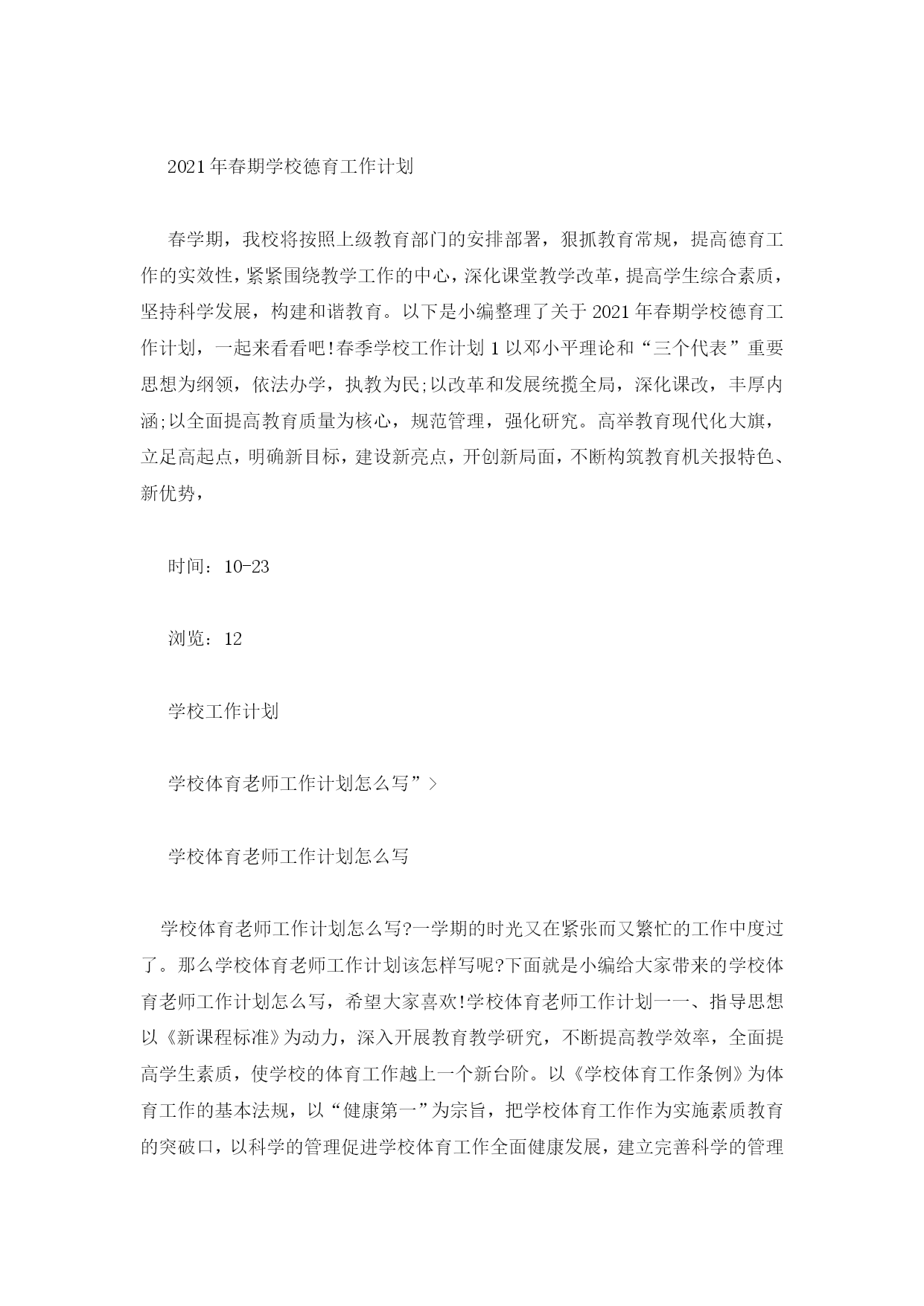 2021年春期学校德育工作计划

春学期，我校将按照上级教育部门的安排部署，狠抓教育常规，提高德育工作的实效性，紧紧围绕教学工作的中心，深化课堂教学改革，提高学生综合素质，坚持科学发展，构建和谐教育。以下是小编整理了关于2021年春期学校德育工作计划，一起来看看吧!春季学校工作计划1以邓小平理论和“三个代表”重要思想为纲领，依法办学，执教为民;以改革和发展统揽全局，深化课改，丰厚内涵;以全面提高教育质量为核心，规范管理，强化研究。高举教育现代化大旗，立足高起点，明确新目标，建设新亮点，开创新局面，不断构筑教育机关报特色、新优势，

时间：10-23

浏览：12

学校工作计划

学校体育老师工作计划怎么写”>

学校体育老师工作计划怎么写

学校体育老师工作计划怎么写?一学期的时光又在紧张而又繁忙的工作中度过了。那么学校体育老师工作计划该怎样写呢?下面就是小编给大家带来的学校体育老师工作计划怎么写，希望大家喜欢!学校体育老师工作计划一一、指导思想以《新课程标准》为动力，深入开展教育教学研究，不断提高教学效率，全面提高学生素质，使学校的体育工作越上一个新台阶。以《学校体育工作条例》为体育工作的基本法规，以“健康第一”为宗旨，把学校体育工作作为实施素质教育的突破口，以科学的管理促进学校体育工作全面健康发展，建立完善科学的管理